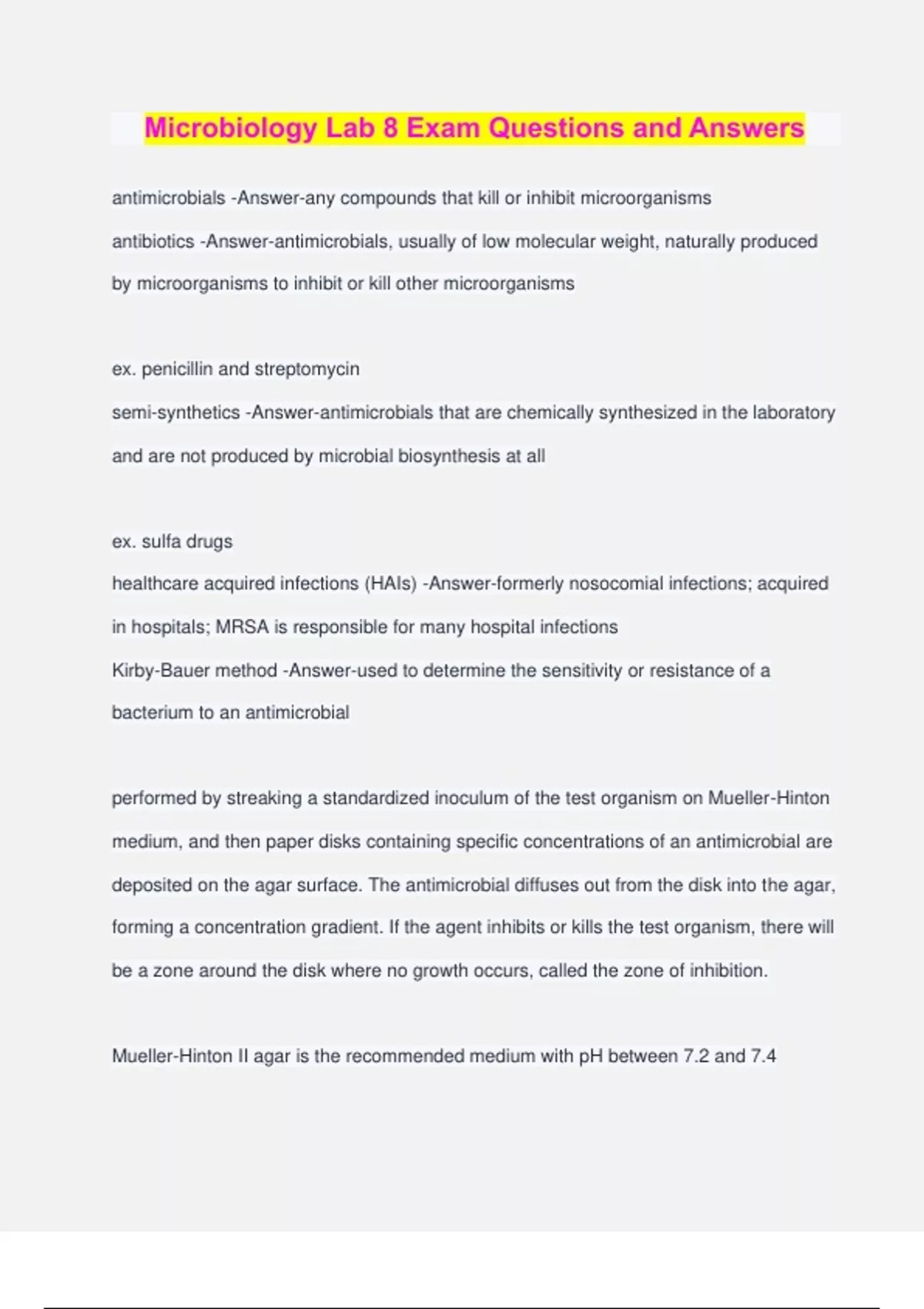 Microbiology Lab 8 Exam Questions and Answers

antimicrobials -Answer-any compounds that kill or inhibit microorganisms

antibiotics -Answer-antimicrobials, usually of low molecular weight, naturally produced by microorganisms to inhibit or kill other microorganisms

ex. penicillin and streptomycin

semi-synthetics -Answer-antimicrobials that are chemically synthesized in the laboratory and are not produced by microbial biosynthesis at all

ex. sulfa drugs

healthcare acquired infections (HAIs) -Answer-formerly nosocomial infections; acquired in hospitals; MRSA is responsible for many hospital infections

Kirby-Bauer method -Answer-used to determine the sensitivity or resistance of a bacterium to an antimicrobial

performed by streaking a standardized inoculum of the test organism on Mueller-Hinton medium, and then paper disks containing specific concentrations of an antimicrobial are deposited on the agar surface. The antimicrobial diffuses out from the disk into the agar, forming a concentration gradient. If the agent inhibits or kills the test organism, there will be a zone around the disk where no growth occurs, called the zone of inhibition.

Mueller-Hinton II agar is the recommended medium with pH between 7.2 and 7.4